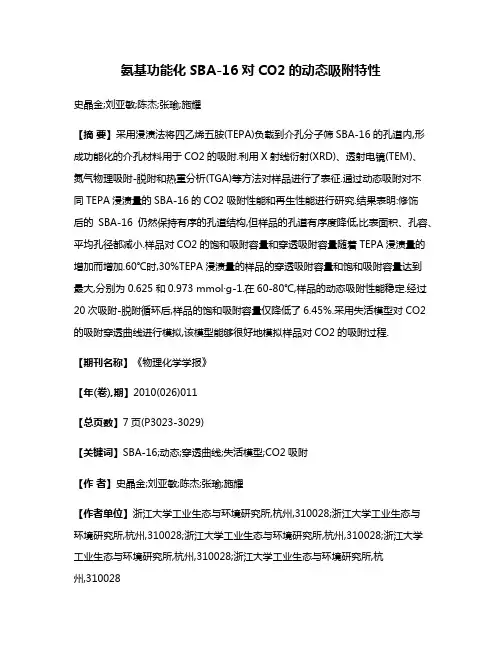 氨基功能化 SBA-16 对 CO2 的动态吸附特性

史晶金;刘亚敏;陈杰;张瑜;施耀

【摘 要】采用浸渍法将四乙烯五胺(TEPA)负载到介孔分子筛 SBA-16 的孔道内,形成功能化的介孔材料用于 CO2 的吸附.利用 X 射线衍射(XRD)、透射电镜(TEM)、氮气物理吸附-脱附和热重分析(TGA)等方法对样品进行了表征.通过动态吸附对不同 TEPA 浸渍量的 SBA-16 的 CO2 吸附性能和再生性能进行研究.结果表明:修饰后的 SBA-16 仍然保持有序的孔道结构,但样品的孔道有序度降低,比表面积、孔容、平均孔径都减小.样品对 CO2 的饱和吸附容量和穿透吸附容量随着 TEPA 浸渍量的增加而增加.60℃时,30%TEPA 浸渍量的样品的穿透吸附容量和饱和吸附容量达到最大,分别为 0.625 和 0.973 mmol·g-1.在 60-80℃,样品的动态吸附性能稳定.经过 20 次吸附-脱附循环后,样品的饱和吸附容量仅降低了 6.45%.采用失活模型对 CO2 的吸附穿透曲线进行模拟,该模型能够很好地模拟样品对 CO2 的吸附过程.

【期刊名称】《物理化学学报》

【年(卷),期】2010(026)011

【总页数】7 页(P3023-3029)

【关键词】SBA-16;动态;穿透曲线;失活模型;CO2 吸附

【作 者】史晶金;刘亚敏;陈杰;张瑜;施耀

【作者单位】浙江大学工业生态与环境研究所,杭州,310028;浙江大学工业生态与环境研究所,杭州,310028;浙江大学工业生态与环境研究所,杭州,310028;浙江大学工业生态与环境研究所,杭州,310028;浙江大学工业生态与环境研究所,杭州,310028